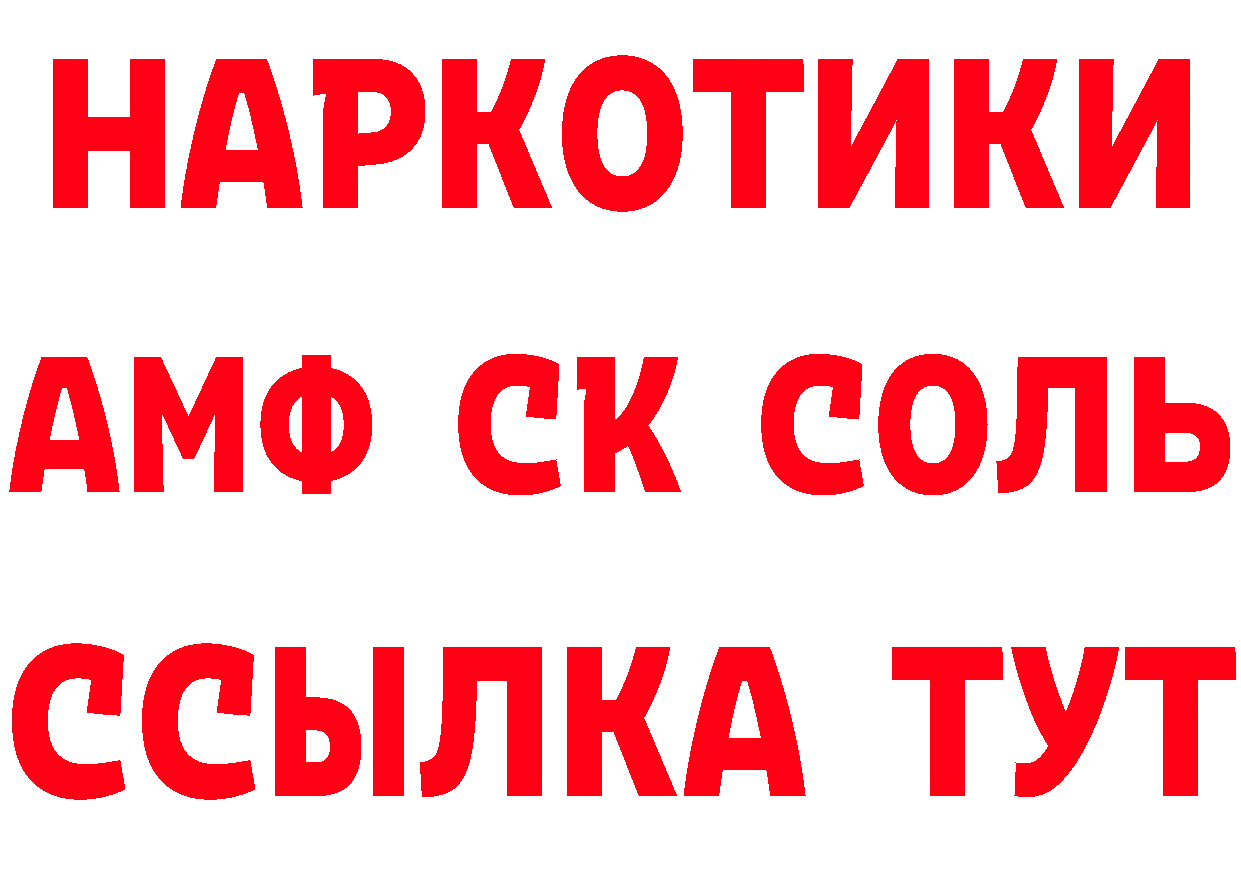 НАРКОТИКИ

АМФ СК СОЛЬ

ССЫЛКА ТУТ